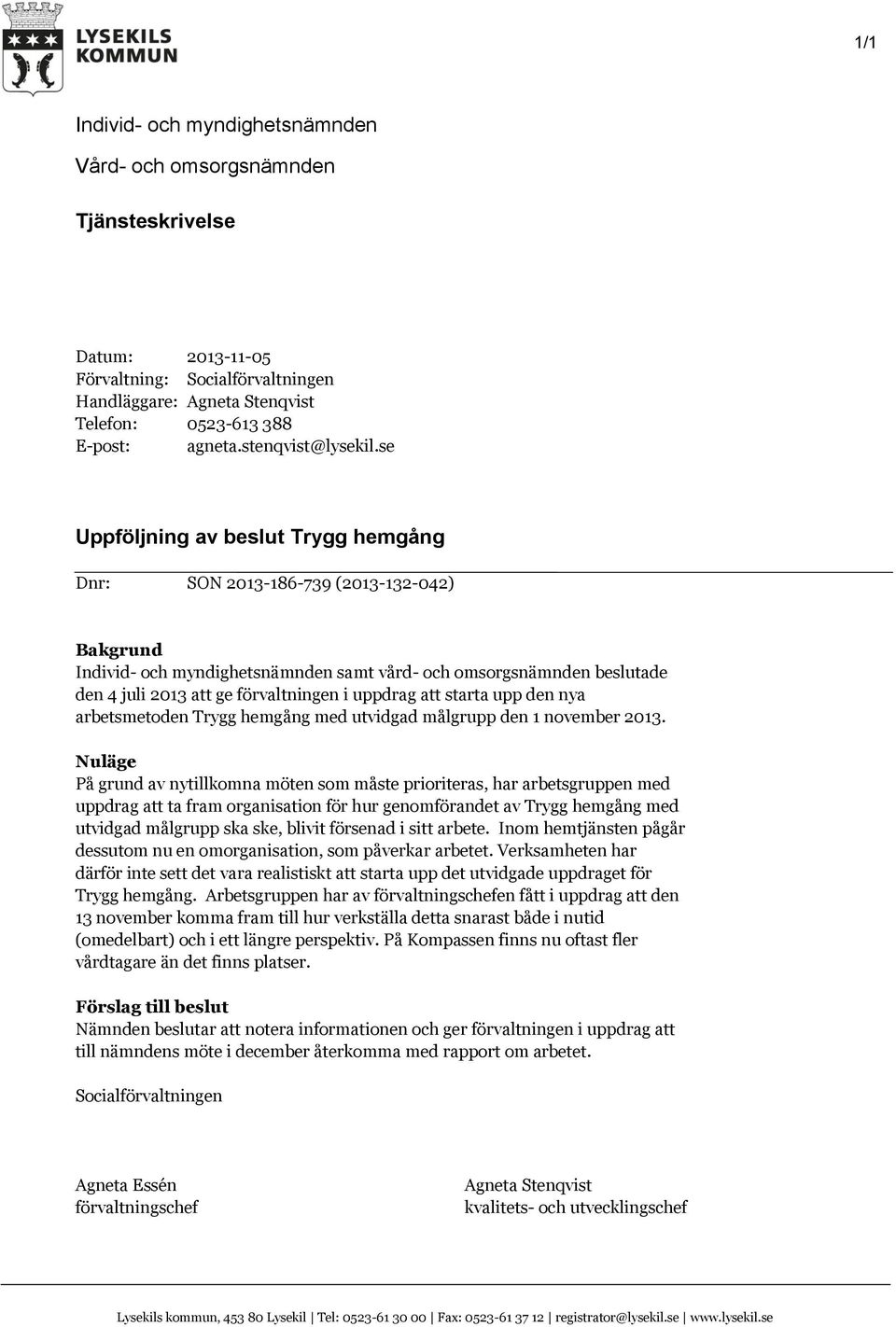 LYSEKILS KOMMUN

1/1

Individ- och myndighetsnämnden

Vård- och omsorgsnämnden

Tjänsteskrivelse

Datum: 2013-11-05
Förvaltning: Socialförvaltningen
Handläggare: Agneta Stenqvist
Telefon: 0523-613 388
E-post: agneta.stenqvist@lysekil.se

Uppföljning av beslut Trygg hemgång

Dnr: SON 2013-186-739 (2013-132-042)

Bakgrund
Individ- och myndighetsnämnden samt vård- och omsorgsnämnden beslutade den 4 juli 2013 att ge förvaltningen i uppdrag att starta upp den nya arbetsmetoden Trygg hemgång med utvidgad målgrupp den 1 november 2013.

Nuläge
På grund av nytillkomna möten som måste prioriteras, har arbetsgruppen med uppdrag att ta fram organisation för hur genomförandet av Trygg hemgång med utvidgad målgrupp ska ske, blivit försenad i sitt arbete. Inom hemtjänsten pågår dessutom nu en omorganisation, som påverkar arbetet. Verksamheten har därför inte sett det vara realistiskt att starta upp det utvidgade uppdraget för Trygg hemgång. Arbetsgruppen har av förvaltningschefen fått i uppdrag att den 13 november komma fram till hur verkställa detta snarast både i nutid (omedelbart) och i ett längre perspektiv. På Kompassen finns nu oftast fler vårdtagare än det finns platser.

Förslag till beslut
Nämnden beslutar att notera informationen och ger förvaltningen i uppdrag att till nämndens möte i december återkomma med rapport om arbetet.

Socialförvaltningen

Agneta Essén
förvaltningschef

Agneta Stenqvist
kvalitets- och utvecklingschef

Lysekils kommun, 453 80 Lysekil | Tel: 0523-61 30 00 | Fax: 0523-61 37 12 | registrator@lysekil.se | www.lysekil.se